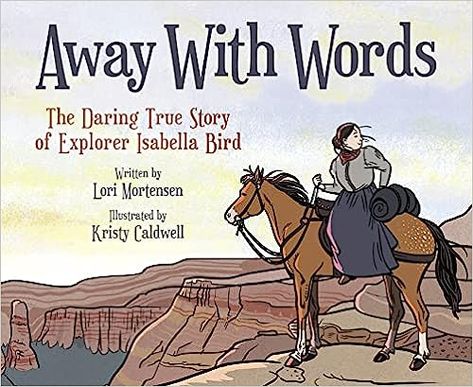 Away With Words

The Daring True Story of Explorer Isabella Bird

Written by
Lori Mortensen

Illustrated by
Kristy Caldwell